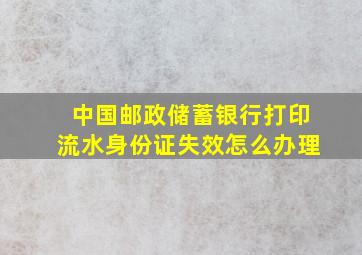 中国邮政储蓄银行打印流水身份证失效怎么办理